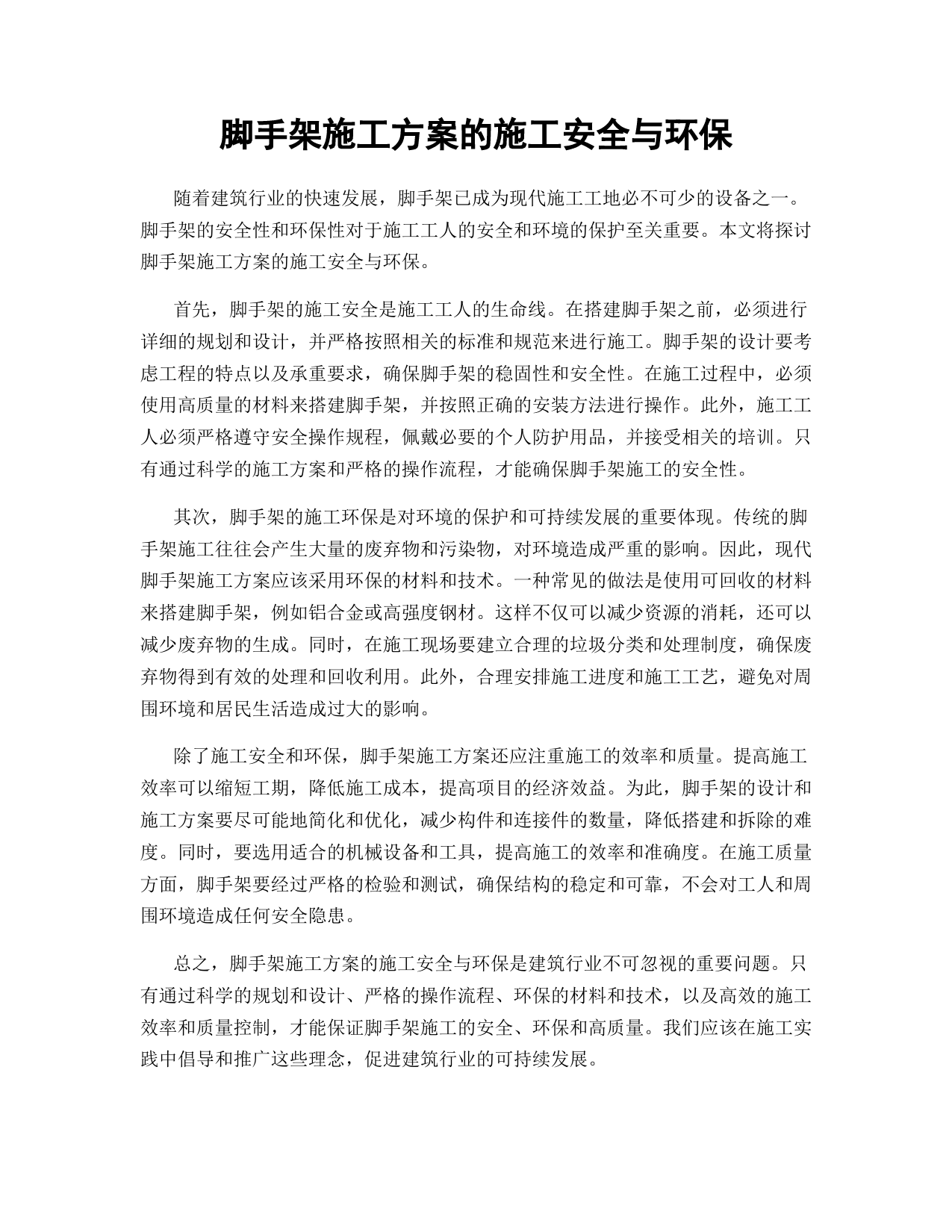 脚手架施工方案的施工安全与环保

随着建筑行业的快速发展，脚手架已成为现代施工工地必不可少的设备之一。脚手架的安全性和环保性对于施工工人的安全和环境的保护至关重要。本文将探讨脚手架施工方案的施工安全与环保。

首先，脚手架的施工安全是施工工人的生命线。在搭建脚手架之前，必须进行详细的规划和设计，并严格按照相关的标准和规范来进行施工。脚手架的设计要考虑工程的特点以及承重要求，确保脚手架的稳固性和安全性。在施工过程中，必须使用高质量的材料来搭建脚手架，并按照正确的安装方法进行操作。此外，施工工人必须严格遵守安全操作规程，佩戴必要的个人防护用品，并接受相关的培训。只有通过科学的施工方案和严格的操作流程，才能确保脚手架施工的安全性。

其次，脚手架的施工环保是对环境的保护和可持续发展的重要体现。传统的脚手架施工往往会产生大量的废弃物和污染物，对环境造成严重的影响。因此，现代脚手架施工方案应该采用环保的材料和技术。一种常见的做法是使用可回收的材料来搭建脚手架，例如铝合金或高强度钢材。这样不仅可以减少资源的消耗，还可以减少废弃物的生成。同时，在施工现场要建立合理的垃圾分类和处理制度，确保废弃物得到有效的处理和回收利用。此外，合理安排施工进度和施工工艺，避免对周围环境和居民生活造成过大的影响。

除了施工安全和环保，脚手架施工方案还应注重施工的效率和质量。提高施工效率可以缩短工期，降低施工成本，提高项目的经济效益。为此，脚手架的设计和施工方案要尽可能地简化和优化，减少构件和连接件的数量，降低搭建和拆除的难度。同时，要选用适合的机械设备和工具，提高施工的效率和准确度。在施工质量方面，脚手架要经过严格的检验和测试，确保结构的稳定和可靠，不会对工人和周围环境造成任何安全隐患。

总之，脚手架施工方案的施工安全与环保是建筑行业不可忽视的重要问题。只有通过科学的规划和设计、严格的操作流程、环保的材料和技术，以及高效的施工效率和质量控制，才能保证脚手架施工的安全、环保和高质量。我们应该在施工实践中倡导和推广这些理念，促进建筑行业的可持续发展。